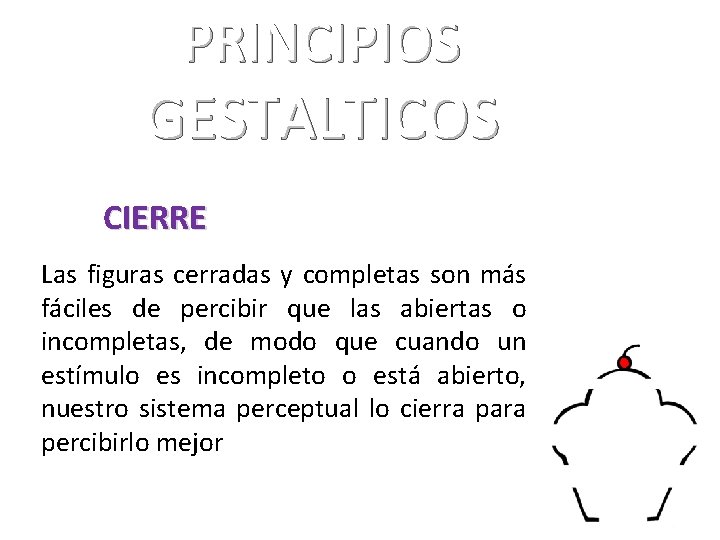 PRINCIPIOS GESTALTICOS

CIERRE

Las figuras cerradas y completas son más fáciles de percibir que las abiertas o incompletas, de modo que cuando un estímulo es incompleto o está abierto, nuestro sistema perceptual lo cierra para percibirlo mejor